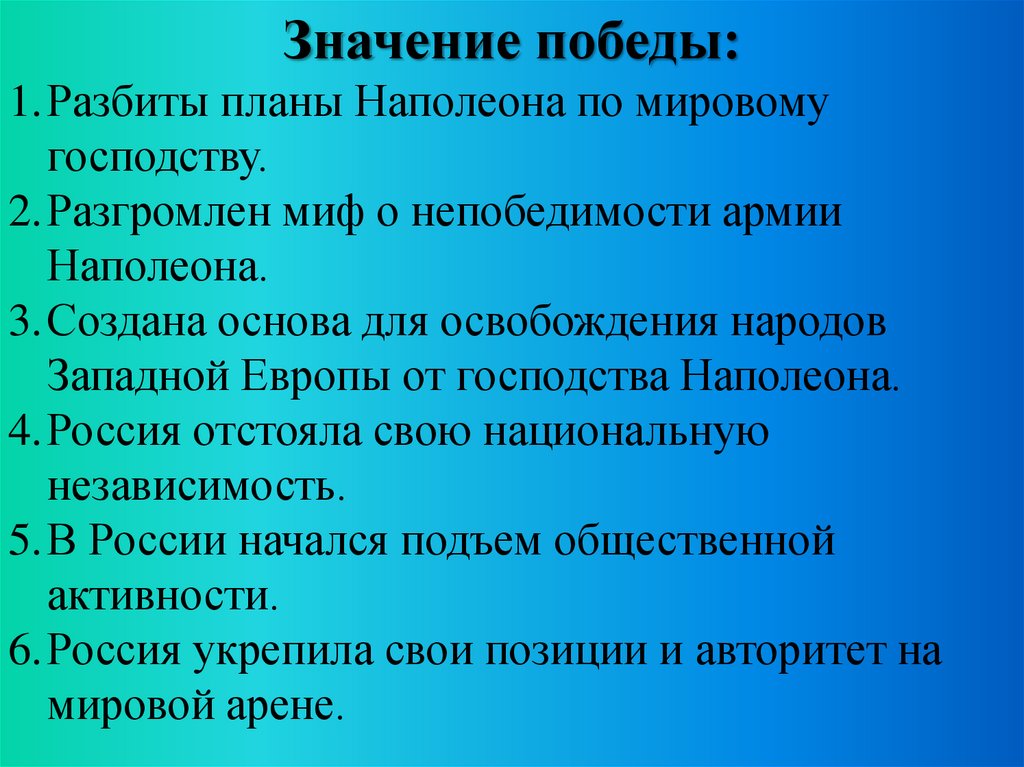 Значение победы:

1. Разбиты планы Наполеона по мировому господству.
2. Разгромлен миф о непобедимости армии Наполеона.
3. Создана основа для освобождения народов Западной Европы от господства Наполеона.
4. Россия отстояла свою национальную независимость.
5. В России начался подъем общественной активности.
6. Россия укрепила свои позиции и авторитет на мировой арене.